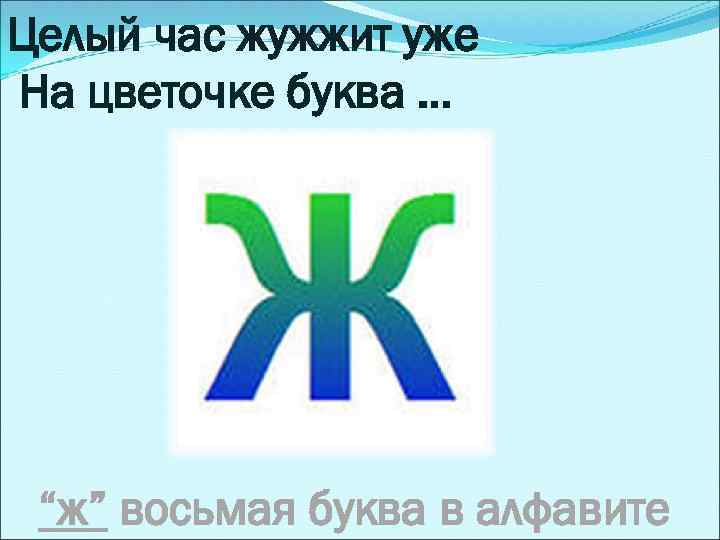 Целый час жужжит уже
На цветочке буква ...

Ж

“ж” восьмая буква в алфавите